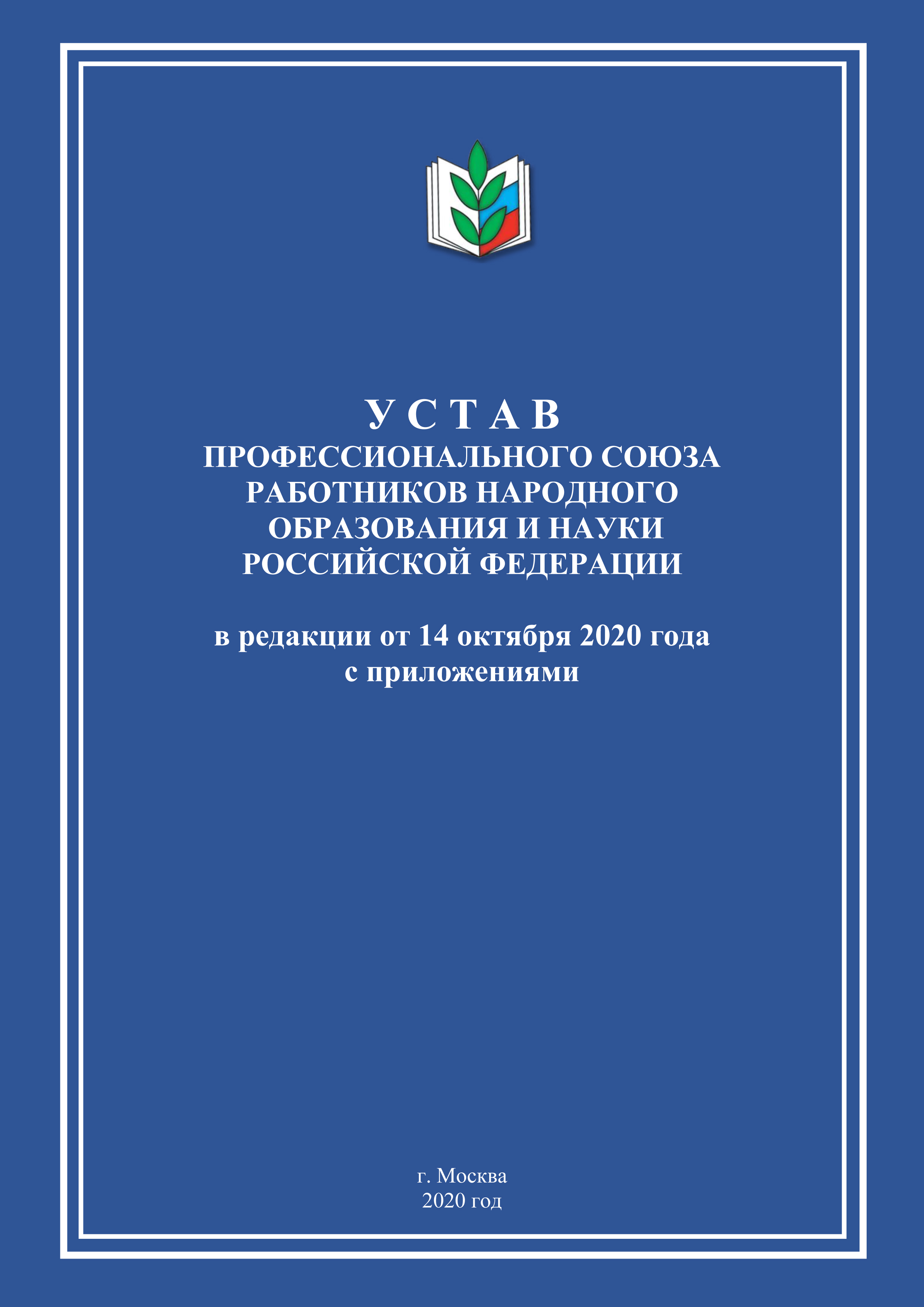 У С Т А В
ПРОФЕССИОНАЛЬНОГО СОЮЗА
РАБОТНИКОВ НАРОДНОГО
ОБРАЗОВАНИЯ И НАУКИ
РОССИЙСКОЙ ФЕДЕРАЦИИ

в редакции от 14 октября 2020 года
с приложениями

г. Москва
2020 год